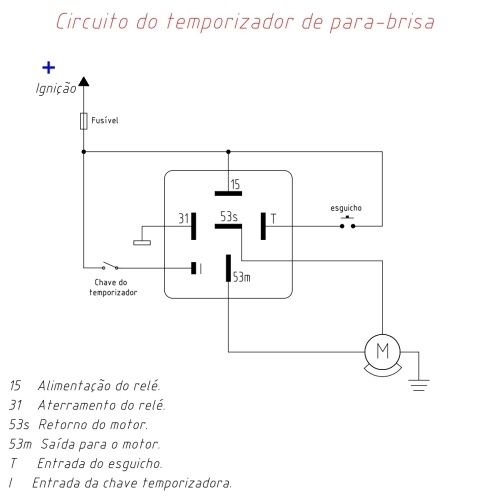 Circuito do temporizador de para-brisa

+
Ignição

Fusível

15

31

53s

T

esguicho

I

53m

Chave do temporizador

M

15 Alimentação do relé.
31 Aterramento do relé.
53s Retorno do motor.
53m Saída para o motor.
T Entrada do esguicho.
I Entrada da chave temporizadora.